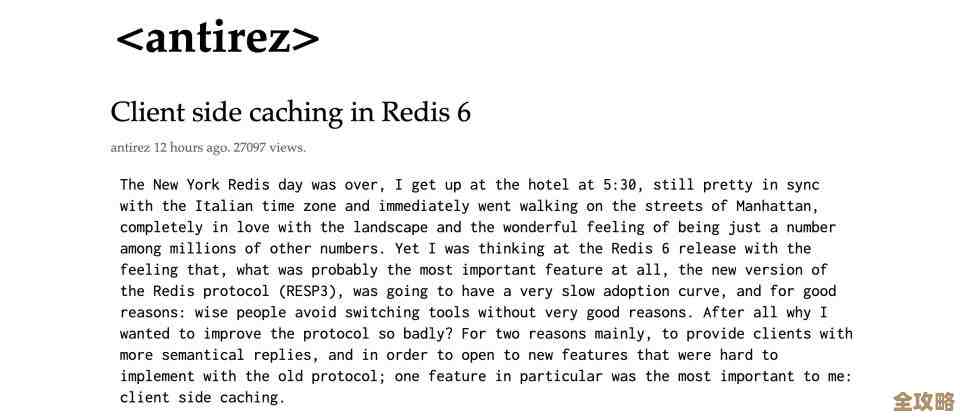 <antirez>

Client side caching in Redis 6

antirez 12 hours ago. 27097 views.

The New York Redis day was over, I get up at the hotel at 5:30, still pretty in sync with the Italian time zone and immediately went walking on the streets of Manhattan, completely in love with the landscape and the wonderful feeling of being just a number among millions of other numbers. Yet I was thinking at the Redis 6 release with the feeling that, what was probably the most important feature at all, the new version of the Redis protocol (RESP3), was going to have a very slow adoption curve, and for good reasons: wise people avoid switching tools without very good reasons. After all why I wanted to improve the protocol so badly? For two reasons mainly, to provide clients with more semantical replies, and in order to open to new features that were hard to implement with the old protocol; one feature in particular was the most important to me: client side caching.

全攻略